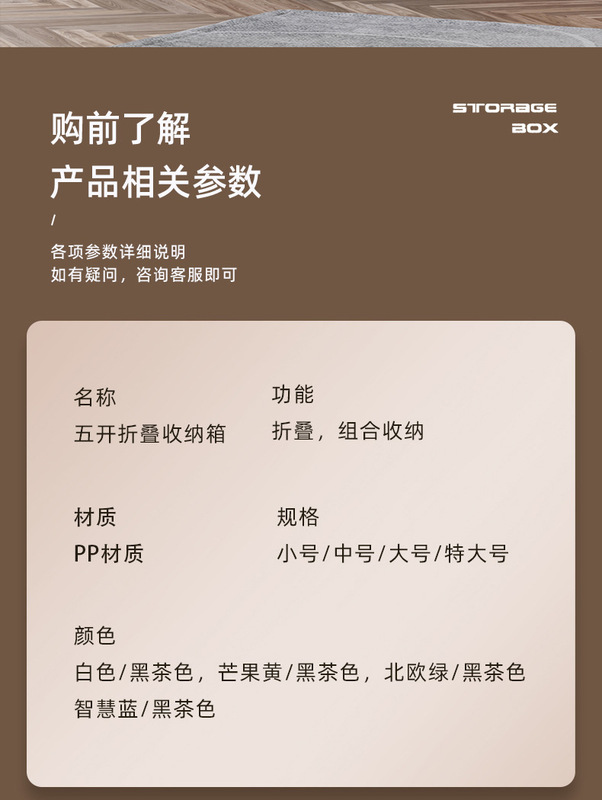 购前了解
产品相关参数

STORAGE
BOX

/

各项参数详细说明
如有疑问，咨询客服即可

名称
五开折叠收纳箱

功能
折叠，组合收纳

材质
PP材质

规格
小号/中号/大号/特大号

颜色
白色/黑茶色，芒果黄/黑茶色，北欧绿/黑茶色
智慧蓝/黑茶色